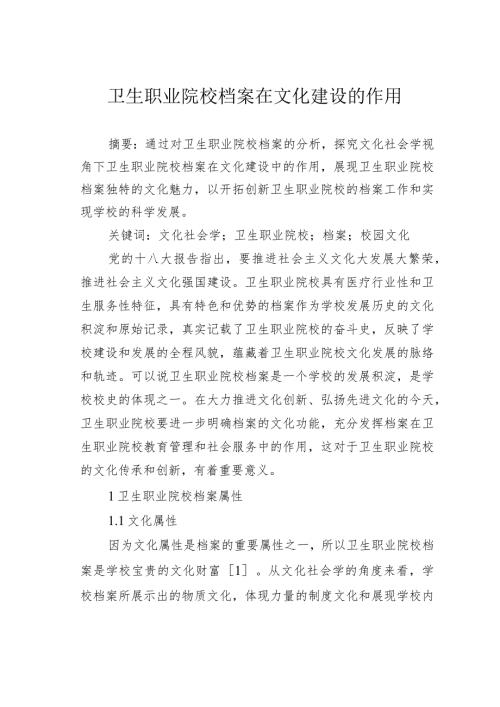 卫生职业院校档案在文化建设的作用

摘要：通过对卫生职业院校档案的分析，探究文化社会学视角下卫生职业院校档案在文化建设中的作用，展现卫生职业院校档案独特的文化魅力，以开拓创新卫生职业院校的档案工作和实现学校的科学发展。

关键词：文化社会学；卫生职业院校；档案；校园文化

党的十八大报告指出，要推进社会主义文化大发展大繁荣，推进社会主义文化强国建设。卫生职业院校具有医疗行业性和卫生服务性特征，具有特色和优势的档案作为学校发展历史的文化积淀和原始记录，真实记载了卫生职业院校的奋斗史，反映了学校建设和发展的全程风貌，蕴藏着卫生职业院校文化发展的脉络和轨迹。可以说卫生职业院校档案是一个学校的发展积淀，是学校校史的体现之一。在大力推进文化创新、弘扬先进文化的今天，卫生职业院校要进一步明确档案的文化功能，充分发挥档案在卫生职业院校教育管理和社会服务中的作用，这对于卫生职业院校的文化传承和创新，有着重要意义。

1 卫生职业院校档案属性

1.1 文化属性

因为文化属性是档案的重要属性之一，所以卫生职业院校档案是学校宝贵的文化财富［1］。从文化社会学的角度来看，学校档案所展示出的物质文化，体现力量的制度文化和展现学校内